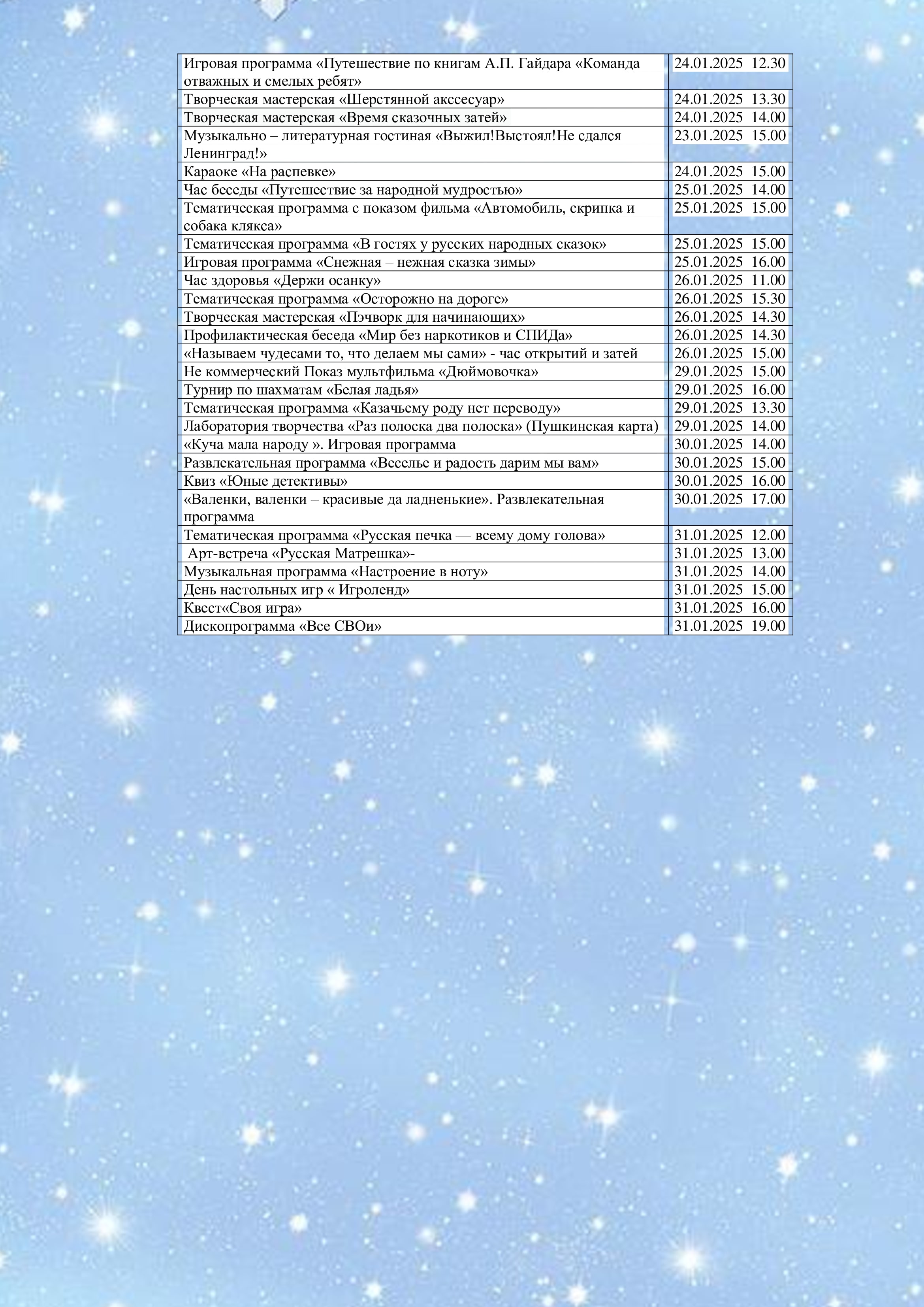 | | |
|---|---|
| Игровая программа «Путешествие по книгам А.П. Гайдара «Команда отважных и смелых ребят» | 24.01.2025 12.30 |
| Творческая мастерская «Шерстянной акссесуар» | 24.01.2025 13.30 |
| Творческая мастерская «Время сказочных затей» | 24.01.2025 14.00 |
| Музыкально – литературная гостиная «Выжил!Выстоял!Не сдался Ленинград!» | 23.01.2025 15.00 |
| Караоке «На распевке» | 24.01.2025 15.00 |
| Час беседы «Путешествие за народной мудростью» | 25.01.2025 14.00 |
| Тематическая программа с показом фильма «Автомобиль, скрипка и собака клякса» | 25.01.2025 15.00 |
| Тематическая программа «В гостях у русских народных сказок» | 25.01.2025 15.00 |
| Игровая программа «Снежная – нежная сказка зимы» | 25.01.2025 16.00 |
| Час здоровья «Держи осанку» | 26.01.2025 11.00 |
| Тематическая программа «Осторожно на дороге» | 26.01.2025 15.30 |
| Творческая мастерская «Пэчворк для начинающих» | 26.01.2025 14.30 |
| Профилактическая беседа «Мир без наркотиков и СПИДа» | 26.01.2025 14.30 |
| «Называем чудесами то, что делаем мы сами» - час открытий и затей | 26.01.2025 15.00 |
| Не коммерческий Показ мультфильма «Дюймовочка» | 29.01.2025 15.00 |
| Турнир по шахматам «Белая ладья» | 29.01.2025 16.00 |
| Тематическая программа «Казачьему роду нет переводу» | 29.01.2025 13.30 |
| Лаборатория творчества «Раз полоска два полоска» (Пушкинская карта) | 29.01.2025 14.00 |
| «Куча мала народу ». Игровая программа | 30.01.2025 14.00 |
| Развлекательная программа «Веселье и радость дарим мы вам» | 30.01.2025 15.00 |
| Квиз «Юные детективы» | 30.01.2025 16.00 |
| «Валенки, валенки – красивые да ладненькие». Развлекательная программа | 30.01.2025 17.00 |
| Тематическая программа «Русская печка — всему дому голова» | 31.01.2025 12.00 |
| Арт-встреча «Русская Матрешка»- | 31.01.2025 13.00 |
| Музыкальная программа «Настроение в ноту» | 31.01.2025 14.00 |
| День настольных игр « Игроленд» | 31.01.2025 15.00 |
| Квест«Своя игра» | 31.01.2025 16.00 |
| Дископрограмма «Все СВОи» | 31.01.2025 19.00 |